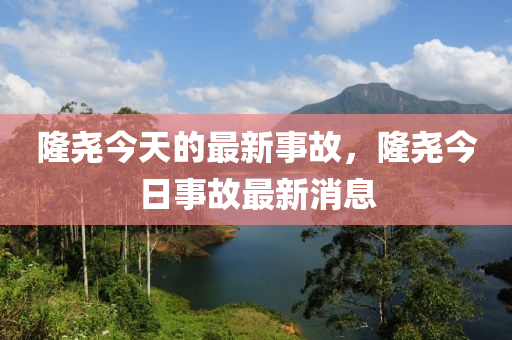 隆尧今天的最新事故，隆尧今日事故最新消息